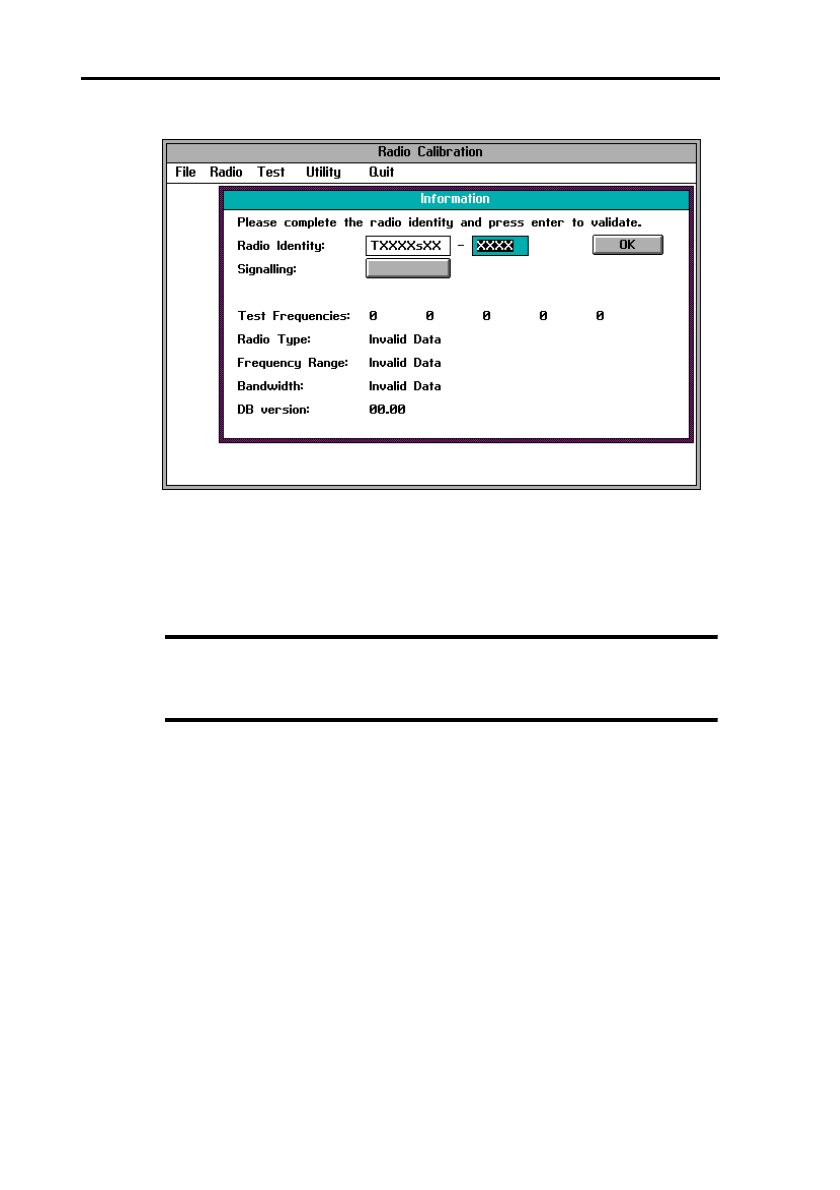 Radio Calibration

File Radio Test Utility Quit

Information

Please complete the radio identity and press enter to validate.

Radio Identity: TXXXXsXX - XXXX OK

Signalling:

Test Frequencies: 0 0 0 0 0

Radio Type: Invalid Data

Frequency Range: Invalid Data

Bandwidth: Invalid Data

DB version: 00.00